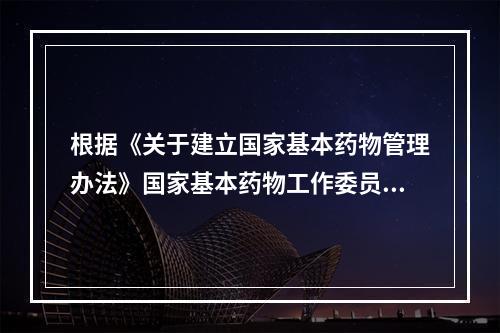 根据《关于建立国家基本药物管理办法》国家基本药物工作委员...